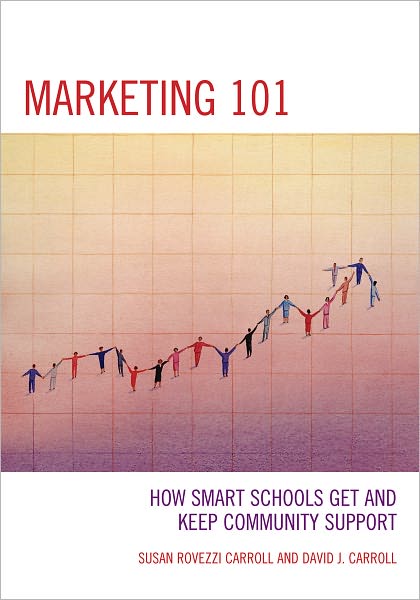 MARKETING 101

HOW SMART SCHOOLS GET AND KEEP COMMUNITY SUPPORT

SUSAN ROVEZZI CARROLL AND DAVID J. CARROLL